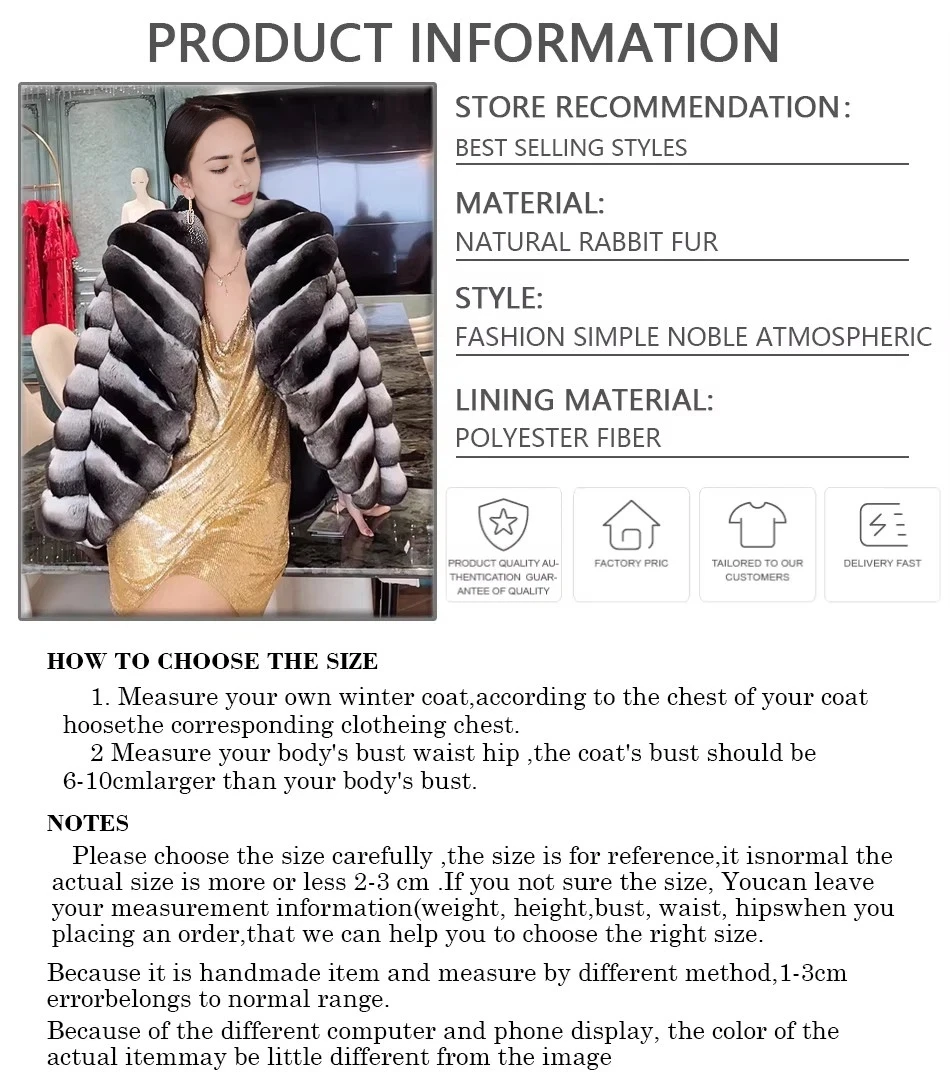 PRODUCT INFORMATION

STORE RECOMMENDATION:
BEST SELLING STYLES

MATERIAL:
NATURAL RABBIT FUR

STYLE:
FASHION SIMPLE NOBLE ATMOSPHERIC

LINING MATERIAL:
POLYESTER FIBER

PRODUCT QUALITY AUTHENTICATION GUARANTEE OF QUALITY

FACTORY PRIC

TAILORED TO OUR CUSTOMERS

DELIVERY FAST

HOW TO CHOOSE THE SIZE

1. Measure your own winter coat,according to the chest of your coat hoosethe corresponding clotheing chest.
2 Measure your body's bust waist hip ,the coat's bust should be 6-10cmlarger than your body's bust.

NOTES

Please choose the size carefully ,the size is for reference,it isnormal the actual size is more or less 2-3 cm .If you not sure the size, Youcan leave your measurement information(weight, height,bust, waist, hipswhen you placing an order,that we can help you to choose the right size.

Because it is handmade item and measure by different method,1-3cm errorbelongs to normal range.

Because of the different computer and phone display, the color of the actual itemmay be little different from the image